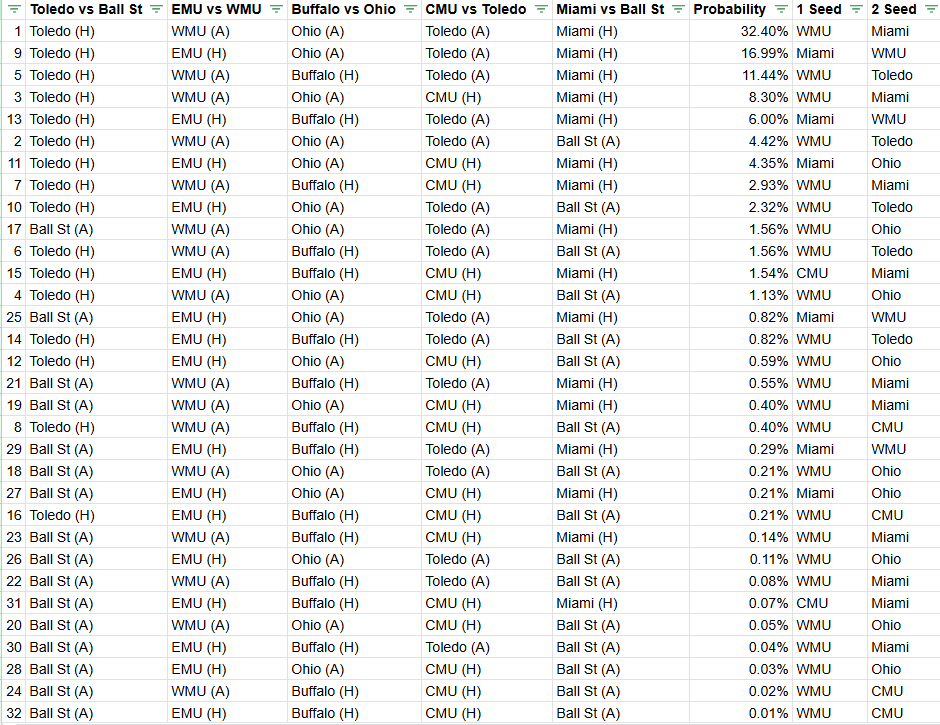 | | Toledo vs Ball St | EMU vs WMU | Buffalo vs Ohio | CMU vs Toledo | Miami vs Ball St | Probability | 1 Seed | 2 Seed |
|---|---|---|---|---|---|---|---|---|
| 1 | Toledo (H) | WMU (A) | Ohio (A) | Toledo (A) | Miami (H) | 32.40% | WMU | Miami |
| 9 | Toledo (H) | EMU (H) | Ohio (A) | Toledo (A) | Miami (H) | 16.99% | Miami | WMU |
| 5 | Toledo (H) | WMU (A) | Buffalo (H) | Toledo (A) | Miami (H) | 11.44% | WMU | Toledo |
| 3 | Toledo (H) | WMU (A) | Ohio (A) | CMU (H) | Miami (H) | 8.30% | WMU | Miami |
| 13 | Toledo (H) | EMU (H) | Buffalo (H) | Toledo (A) | Miami (H) | 6.00% | Miami | WMU |
| 2 | Toledo (H) | WMU (A) | Ohio (A) | Toledo (A) | Ball St (A) | 4.42% | WMU | Toledo |
| 11 | Toledo (H) | EMU (H) | Ohio (A) | CMU (H) | Miami (H) | 4.35% | Miami | Ohio |
| 7 | Toledo (H) | WMU (A) | Buffalo (H) | CMU (H) | Miami (H) | 2.93% | WMU | Miami |
| 10 | Toledo (H) | EMU (H) | Ohio (A) | Toledo (A) | Ball St (A) | 2.32% | WMU | Toledo |
| 17 | Ball St (A) | WMU (A) | Ohio (A) | Toledo (A) | Miami (H) | 1.56% | WMU | Ohio |
| 6 | Toledo (H) | WMU (A) | Buffalo (H) | Toledo (A) | Ball St (A) | 1.56% | WMU | Toledo |
| 15 | Toledo (H) | EMU (H) | Buffalo (H) | CMU (H) | Miami (H) | 1.54% | CMU | Miami |
| 4 | Toledo (H) | WMU (A) | Ohio (A) | CMU (H) | Ball St (A) | 1.13% | WMU | Ohio |
| 25 | Ball St (A) | EMU (H) | Ohio (A) | Toledo (A) | Miami (H) | 0.82% | Miami | WMU |
| 14 | Toledo (H) | EMU (H) | Buffalo (H) | Toledo (A) | Ball St (A) | 0.82% | WMU | Toledo |
| 12 | Toledo (H) | EMU (H) | Ohio (A) | CMU (H) | Ball St (A) | 0.59% | WMU | Ohio |
| 21 | Ball St (A) | WMU (A) | Buffalo (H) | Toledo (A) | Miami (H) | 0.55% | WMU | Miami |
| 19 | Ball St (A) | WMU (A) | Ohio (A) | CMU (H) | Miami (H) | 0.40% | WMU | Miami |
| 8 | Toledo (H) | WMU (A) | Buffalo (H) | CMU (H) | Ball St (A) | 0.40% | WMU | CMU |
| 29 | Ball St (A) | EMU (H) | Buffalo (H) | Toledo (A) | Miami (H) | 0.29% | Miami | WMU |
| 18 | Ball St (A) | WMU (A) | Ohio (A) | Toledo (A) | Ball St (A) | 0.21% | WMU | Ohio |
| 27 | Ball St (A) | EMU (H) | Ohio (A) | CMU (H) | Miami (H) | 0.21% | Miami | Ohio |
| 16 | Toledo (H) | EMU (H) | Buffalo (H) | CMU (H) | Ball St (A) | 0.21% | WMU | CMU |
| 23 | Ball St (A) | WMU (A) | Buffalo (H) | CMU (H) | Miami (H) | 0.14% | WMU | Miami |
| 26 | Ball St (A) | EMU (H) | Ohio (A) | Toledo (A) | Ball St (A) | 0.11% | WMU | Ohio |
| 22 | Ball St (A) | WMU (A) | Buffalo (H) | Toledo (A) | Ball St (A) | 0.08% | WMU | Miami |
| 31 | Ball St (A) | EMU (H) | Buffalo (H) | CMU (H) | Miami (H) | 0.07% | CMU | Miami |
| 20 | Ball St (A) | WMU (A) | Ohio (A) | CMU (H) | Ball St (A) | 0.05% | WMU | Ohio |
| 30 | Ball St (A) | EMU (H) | Buffalo (H) | Toledo (A) | Ball St (A) | 0.04% | WMU | Miami |
| 28 | Ball St (A) | EMU (H) | Ohio (A) | CMU (H) | Ball St (A) | 0.03% | WMU | Ohio |
| 24 | Ball St (A) | WMU (A) | Buffalo (H) | CMU (H) | Ball St (A) | 0.02% | WMU | CMU |
| 32 | Ball St (A) | EMU (H) | Buffalo (H) | CMU (H) | Ball St (A) | 0.01% | WMU | CMU |